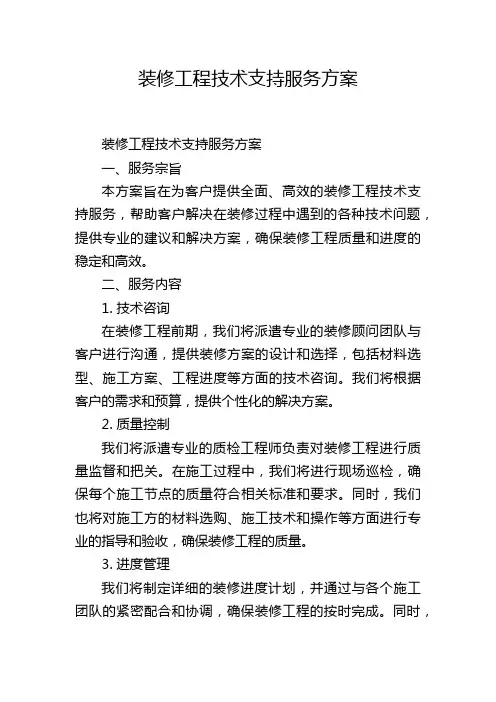 装修工程技术支持服务方案

装修工程技术支持服务方案

一、服务宗旨

本方案旨在为客户提供全面、高效的装修工程技术支持服务，帮助客户解决在装修过程中遇到的各种技术问题，提供专业的建议和解决方案，确保装修工程质量和进度的稳定和高效。

二、服务内容

1. 技术咨询

在装修工程前期，我们将派遣专业的装修顾问团队与客户进行沟通，提供装修方案的设计和选择，包括材料选型、施工方案、工程进度等方面的技术咨询。我们将根据客户的需求和预算，提供个性化的解决方案。

2. 质量控制

我们将派遣专业的质检工程师负责对装修工程进行质量监督和把关。在施工过程中，我们将进行现场巡检，确保每个施工节点的质量符合相关标准和要求。同时，我们也将对施工方的材料选购、施工技术和操作等方面进行专业的指导和验收，确保装修工程的质量。

3. 进度管理

我们将制定详细的装修进度计划，并通过与各个施工团队的紧密配合和协调，确保装修工程的按时完成。同时，